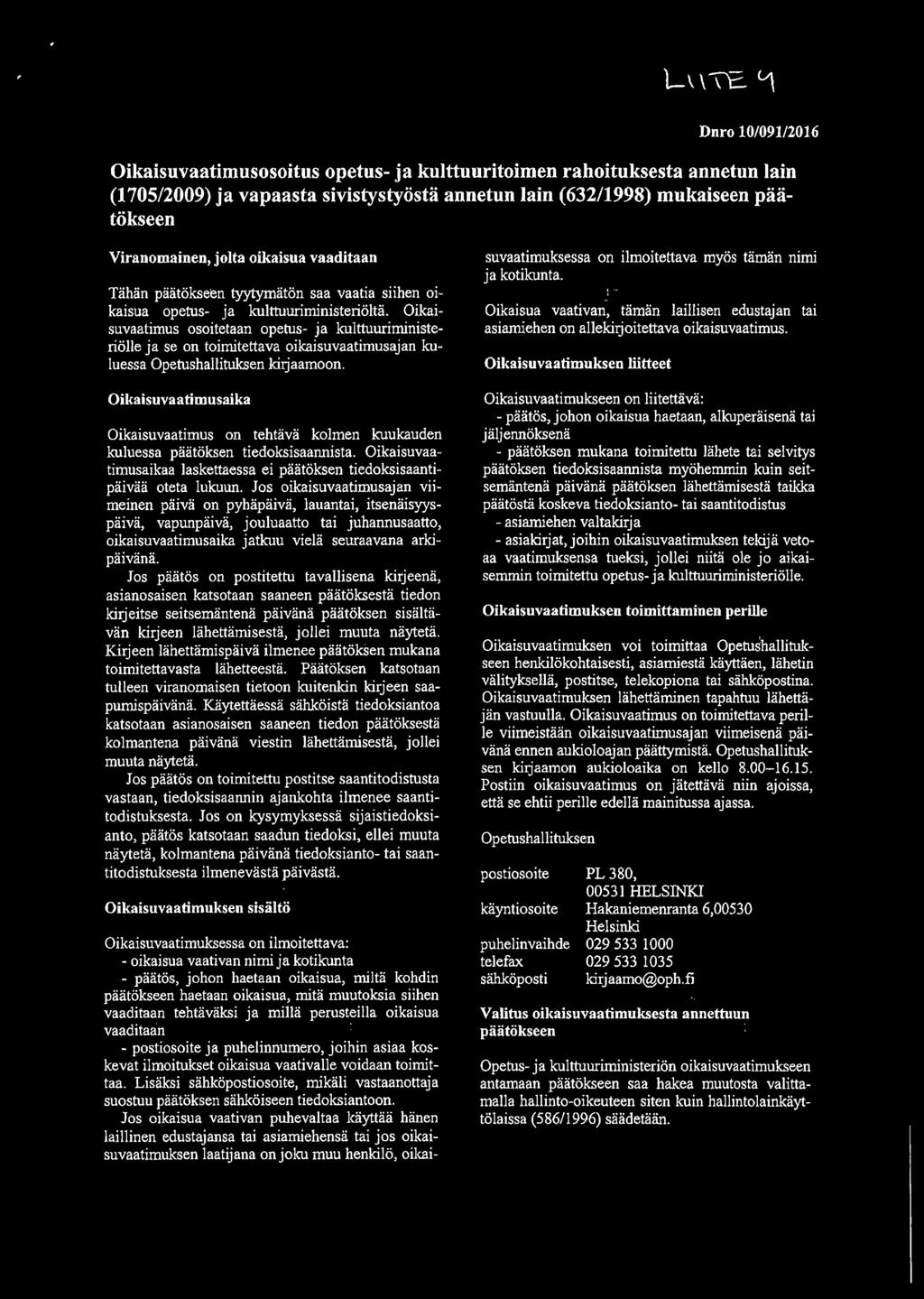 LIITE 4

Dnro 10/091/2016

Oikaisuvaatimusosoitus opetus- ja kulttuuritoimen rahoituksesta annetun lain (1705/2009) ja vapaasta sivistystyöstä annetun lain (632/1998) mukaiseen päätökseen

Viranomainen, jolta oikaisua vaaditaan

Tähän päätökseen tyytymätön saa vaatia siihen oikaisua opetus- ja kulttuuriministeriöltä. Oikaisuvaatimus osoitetaan opetus- ja kulttuuriministeriölle ja se on toimitettava oikaisuvaatimusajan kuluessa Opetushallituksen kirjaamoon.

Oikaisuvaatimusaika

Oikaisuvaatimus on tehtävä kolmen kuukauden kuluessa päätöksen tiedoksisaannista. Oikaisuvaatimusaikaa laskettaessa ei päätöksen tiedoksisaantipäivää oteta lukuun. Jos oikaisuvaatimusajan viimeinen päivä on pyhäpäivä, lauantai, itsenäisyyspäivä, vapunpäivä, jouluaatto tai juhannusaatto, oikaisuvaatimusaika jatkuu vielä seuraavana arkipäivänä.
Jos päätös on postitettu tavallisena kirjeenä, asianosaisen katsotaan saaneen päätöksestä tiedon kirjeitse seitsemäntenä päivänä päätöksen sisältävän kirjeen lähettämisestä, jollei muuta näytetä. Kirjeen lähettämispäivä ilmenee päätöksen mukana toimitettavasta lähetteestä. Päätöksen katsotaan tulleen viranomaisen tietoon kuitenkin kirjeen saapumispäivänä. Käytettäessä sähköistä tiedoksiantoa katsotaan asianosaisen saaneen tiedon päätöksestä kolmantena päivänä viestin lähettämisestä, jollei muuta näytetä.
Jos päätös on toimitettu postitse saantitodistusta vastaan, tiedoksisaannin ajankohta ilmenee saantitodistuksesta. Jos on kysymyksessä sijaistiedoksianto, päätös katsotaan saadun tiedoksi, ellei muuta näytetä, kolmantena päivänä tiedoksianto- tai saantitodistuksesta ilmenevästä päivästä.

Oikaisuvaatimuksen sisältö

Oikaisuvaatimuksessa on ilmoitettava:
- oikaisua vaativan nimi ja kotikunta
- päätös, johon haetaan oikaisua, miltä kohdin päätökseen haetaan oikaisua, mitä muutoksia siihen vaaditaan tehtäväksi ja millä perusteilla oikaisua vaaditaan
- postiosoite ja puhelinnumero, joihin asiaa koskevat ilmoitukset oikaisua vaativalle voidaan toimittaa. Lisäksi sähköpostiosoite, mikäli vastaanottaja suostuu päätöksen sähköiseen tiedoksiantoon.
Jos oikaisua vaativan puhevaltaa käyttää hänen laillinen edustajansa tai asiamiehensä tai jos oikaisuvaatimuksen laatijana on joku muu henkilö, oikaisuvaatimuksessa on ilmoitettava myös tämän nimi ja kotikunta.

Oikaisua vaativan, tämän laillisen edustajan tai asiamiehen on allekirjoitettava oikaisuvaatimus.

Oikaisuvaatimuksen liitteet

Oikaisuvaatimukseen on liitettävä:
- päätös, johon oikaisua haetaan, alkuperäisenä tai jäljennöksenä
- päätöksen mukana toimitettu lähete tai selvitys päätöksen tiedoksisaannista myöhemmin kuin seitsemäntenä päivänä päätöksen lähettämisestä taikka päätöstä koskeva tiedoksianto- tai saantitodistus
- asiamiehen valtakirja
- asiakirjat, joihin oikaisuvaatimuksen tekijä vetoaa vaatimuksensa tueksi, jollei niitä ole jo aikaisemmin toimitettu opetus- ja kulttuuriministeriölle.

Oikaisuvaatimuksen toimittaminen perille

Oikaisuvaatimuksen voi toimittaa Opetushallitukseen henkilökohtaisesti, asiamiestä käyttäen, lähetin välityksellä, postitse, telekopiona tai sähköpostina. Oikaisuvaatimuksen lähettäminen tapahtuu lähettäjän vastuulla. Oikaisuvaatimus on toimitettava perille viimeistään oikaisuvaatimusajan viimeisenä päivänä ennen aukioloajan päättymistä. Opetushallituksen kirjaamon aukioloaika on kello 8.00–16.15. Postiin oikaisuvaatimus on jätettävä niin ajoissa, että se ehtii perille edellä mainitussa ajassa.

Opetushallituksen

| | |
|---|---|
| postiosoite | PL 380, 00531 HELSINKI |
| käyntiosoite | Hakaniemenranta 6,00530 Helsinki |
| puhelinvaihde | 029 533 1000 |
| telefax | 029 533 1035 |
| sähköposti | kirjaamo@oph.fi |

Valitus oikaisuvaatimuksesta annettuun päätökseen

Opetus- ja kulttuuriministeriön oikaisuvaatimukseen antamaan päätökseen saa hakea muutosta valittamalla hallinto-oikeuteen siten kuin hallintolainkäyttölaissa (586/1996) säädetään.